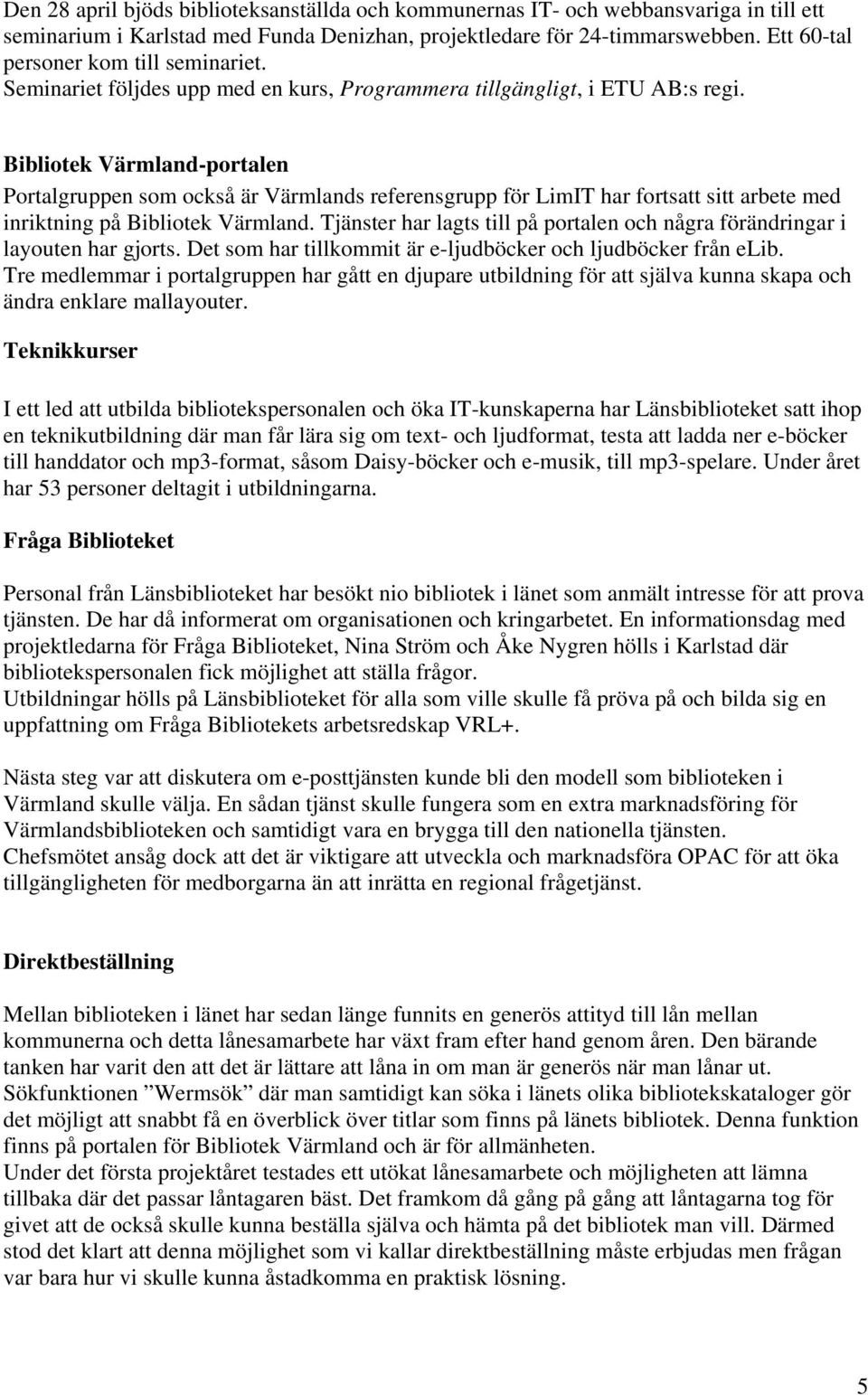 Den 28 april bjöds biblioteksanställda och kommunernas IT- och webbansvariga in till ett seminarium i Karlstad med Funda Denizhan, projektledare för 24-timmarswebben. Ett 60-tal personer kom till seminariet.
Seminariet följdes upp med en kurs, Programmera tillgängligt, i ETU AB:s regi.

Bibliotek Värmland-portalen

Portalgruppen som också är Värmlands referensgrupp för LimIT har fortsatt sitt arbete med inriktning på Bibliotek Värmland. Tjänster har lagts till på portalen och några förändringar i layouten har gjorts. Det som har tillkommit är e-ljudböcker och ljudböcker från eLib.
Tre medlemmar i portalgruppen har gått en djupare utbildning för att själva kunna skapa och ändra enklare mallayouter.

Teknikkurser

I ett led att utbilda bibliotekspersonalen och öka IT-kunskaperna har Länsbiblioteket satt ihop en teknikutbildning där man får lära sig om text- och ljudformat, testa att ladda ner e-böcker till handdator och mp3-format, såsom Daisy-böcker och e-musik, till mp3-spelare. Under året har 53 personer deltagit i utbildningarna.

Fråga Biblioteket

Personal från Länsbiblioteket har besökt nio bibliotek i länet som anmält intresse för att prova tjänsten. De har då informerat om organisationen och kringarbetet. En informationsdag med projektledarna för Fråga Biblioteket, Nina Ström och Åke Nygren hölls i Karlstad där bibliotekspersonalen fick möjlighet att ställa frågor.
Utbildningar hölls på Länsbiblioteket för alla som ville skulle få pröva på och bilda sig en uppfattning om Fråga Bibliotekets arbetsredskap VRL+.

Nästa steg var att diskutera om e-posttjänsten kunde bli den modell som biblioteken i Värmland skulle välja. En sådan tjänst skulle fungera som en extra marknadsföring för Värmlandsbiblioteken och samtidigt vara en brygga till den nationella tjänsten.
Chefsmötet ansåg dock att det är viktigare att utveckla och marknadsföra OPAC för att öka tillgängligheten för medborgarna än att inrätta en regional frågetjänst.

Direktbeställning

Mellan biblioteken i länet har sedan länge funnits en generös attityd till lån mellan kommunerna och detta lånesamarbete har växt fram efter hand genom åren. Den bärande tanken har varit den att det är lättare att låna in om man är generös när man lånar ut.
Sökfunktionen ”Wermsök” där man samtidigt kan söka i länets olika bibliotekskataloger gör det möjligt att snabbt få en överblick över titlar som finns på länets bibliotek. Denna funktion finns på portalen för Bibliotek Värmland och är för allmänheten.
Under det första projektåret testades ett utökat lånesamarbete och möjligheten att lämna tillbaka där det passar låntagaren bäst. Det framkom då gång på gång att låntagarna tog för givet att de också skulle kunna beställa själva och hämta på det bibliotek man vill. Därmed stod det klart att denna möjlighet som vi kallar direktbeställning måste erbjudas men frågan var bara hur vi skulle kunna åstadkomma en praktisk lösning.

5